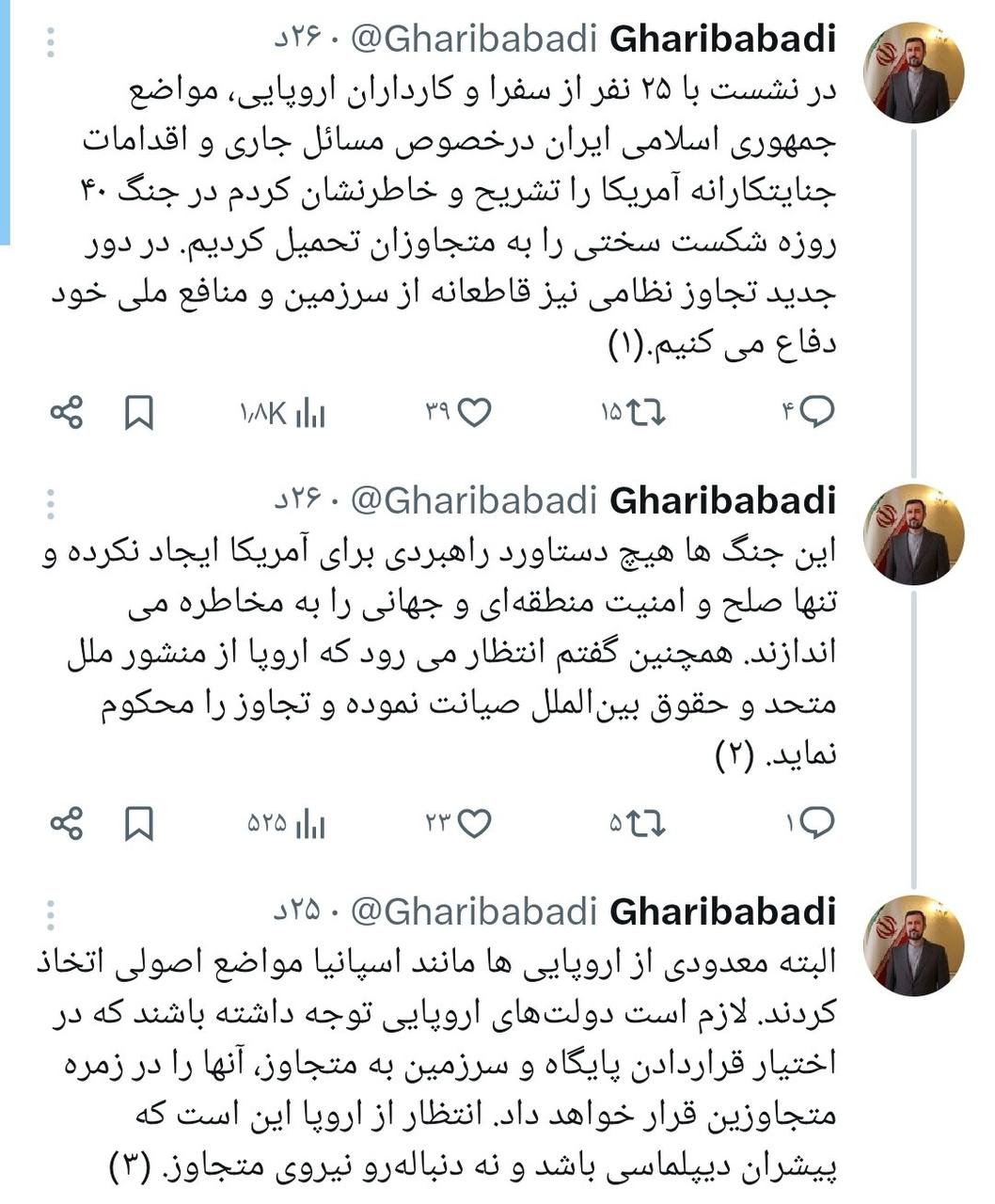 Gharibabadi @Gharibabadi · ۲۶د

در نشست با ۲۵ نفر از سفرا و کارداران اروپایی، مواضع جمهوری اسلامی ایران درخصوص مسائل جاری و اقدامات جنایتکارانه آمریکا را تشریح و خاطرنشان کردم در جنگ ۴۰ روزه شکست سختی را به متجاوزان تحمیل کردیم. در دور جدید تجاوز نظامی نیز قاطعانه از سرزمین و منافع ملی خود دفاع می کنیم.(۱)

۴ ۱۵ ۳۹ ۱٫۸K

Gharibabadi @Gharibabadi · ۲۶د

این جنگ ها هیچ دستاورد راهبردی برای آمریکا ایجاد نکرده و تنها صلح و امنیت منطقه‌ای و جهانی را به مخاطره می اندازند. همچنین گفتم انتظار می رود که اروپا از منشور ملل متحد و حقوق بین‌الملل صیانت نموده و تجاوز را محکوم نماید. (۲)

۱ ۵ ۲۳ ۵۲۵

Gharibabadi @Gharibabadi · ۲۵د

البته معدودی از اروپایی ها مانند اسپانیا مواضع اصولی اتخاذ کردند. لازم است دولت‌های اروپایی توجه داشته باشند که در اختیار قراردادن پایگاه و سرزمین به متجاوز، آنها را در زمره متجاوزین قرار خواهد داد. انتظار از اروپا این است که پیشران دیپلماسی باشد و نه دنباله‌رو نیروی متجاوز. (۳)